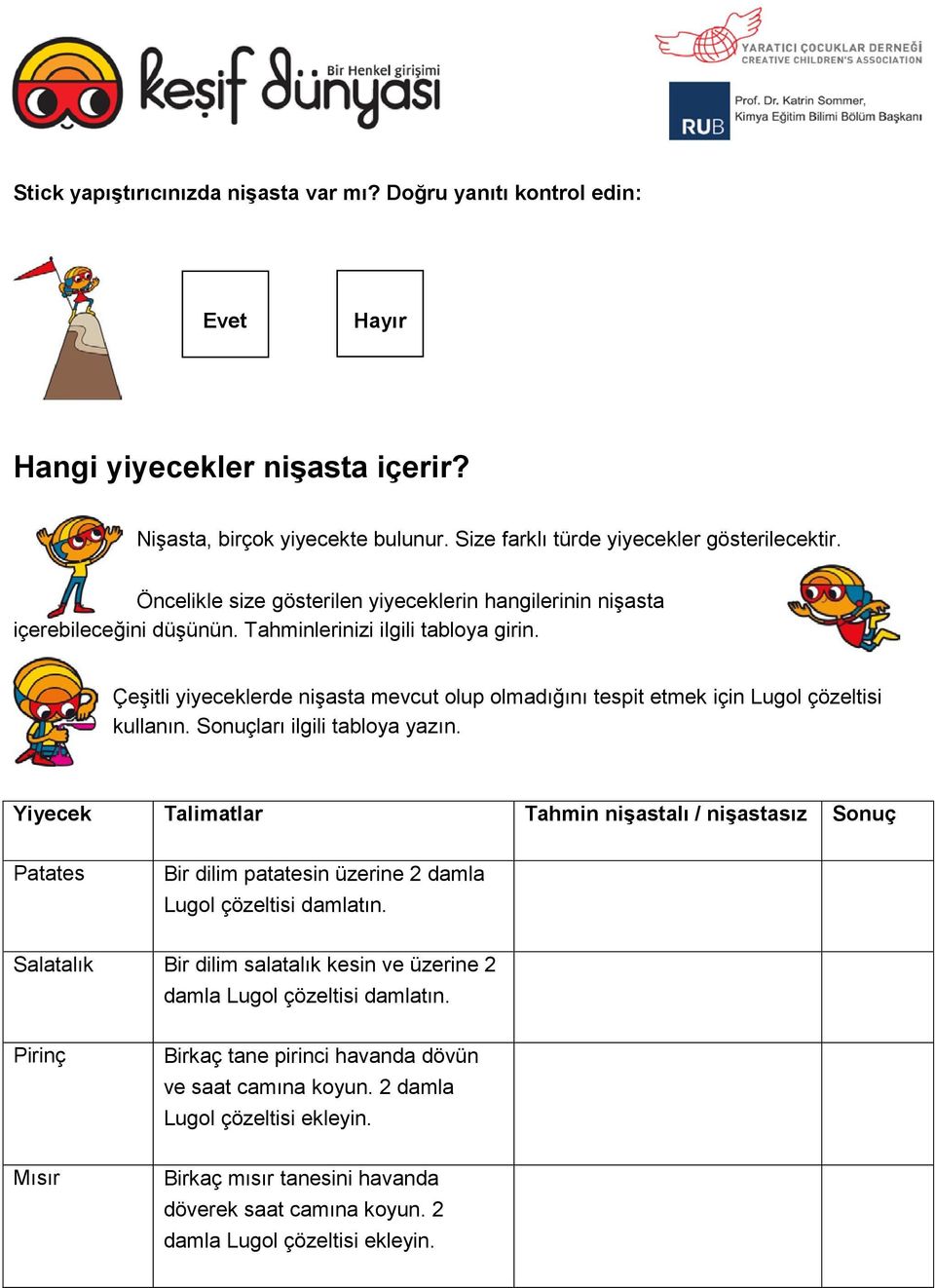 keşif dünyası
Bir Henkel girişimi

YARATICI ÇOCUKLAR DERNEĞİ
CREATIVE CHILDREN'S ASSOCIATION

RUB
Prof. Dr. Katrin Sommer,
Kimya Eğitim Bilimi Bölüm Başkanı

Stick yapıştırıcınızda nişasta var mı? Doğru yanıtı kontrol edin:

Evet

Hayır

Hangi yiyecekler nişasta içerir?

Nişasta, birçok yiyecekte bulunur. Size farklı türde yiyecekler gösterilecektir.

Öncelikle size gösterilen yiyeceklerin hangilerinin nişasta içerebileceğini düşünün. Tahminlerinizi ilgili tabloya girin.

Çeşitli yiyeceklerde nişasta mevcut olup olmadığını tespit etmek için Lugol çözeltisi kullanın. Sonuçları ilgili tabloya yazın.

| Yiyecek | Talimatlar | Tahmin nişastalı / nişastasız | Sonuç |
|---|---|---|---|
| Patates | Bir dilim patatesin üzerine 2 damla Lugol çözeltisi damlatın. | | |
| Salatalık | Bir dilim salatalık kesin ve üzerine 2 damla Lugol çözeltisi damlatın. | | |
| Pirinç | Birkaç tane pirinci havanda dövün ve saat camına koyun. 2 damla Lugol çözeltisi ekleyin. | | |
| Mısır | Birkaç mısır tanesini havanda döverek saat camına koyun. 2 damla Lugol çözeltisi ekleyin. | | |